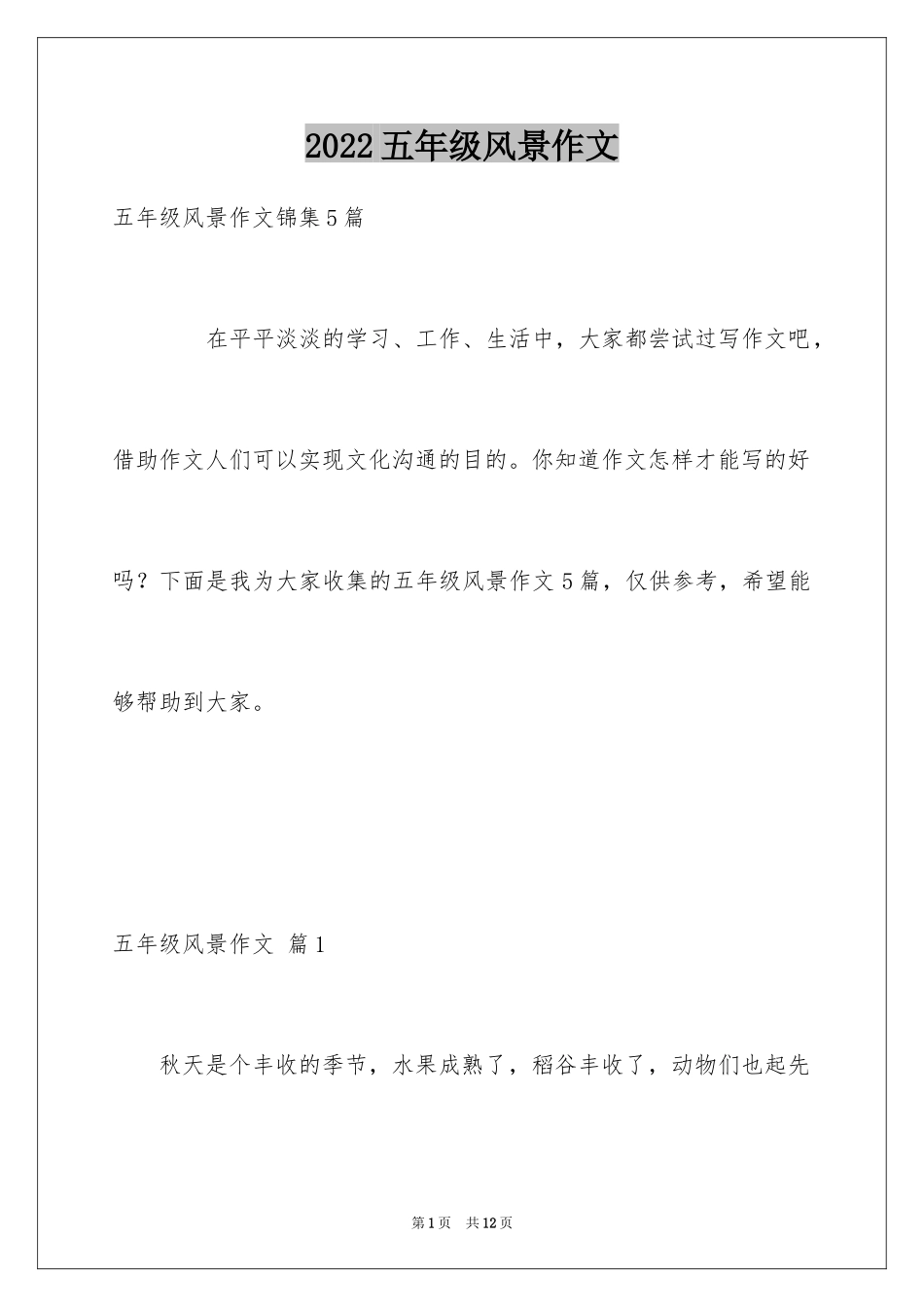 2022五年级风景作文

五年级风景作文锦集5篇

在平平淡淡的学习、工作、生活中，大家都尝试过写作文吧，借助作文人们可以实现文化沟通的目的。你知道作文怎样才能写的好吗？下面是我为大家收集的五年级风景作文5篇，仅供参考，希望能够帮助到大家。

五年级风景作文 篇1

秋天是个丰收的季节，水果成熟了，稻谷丰收了，动物们也起先

第1页 共12页